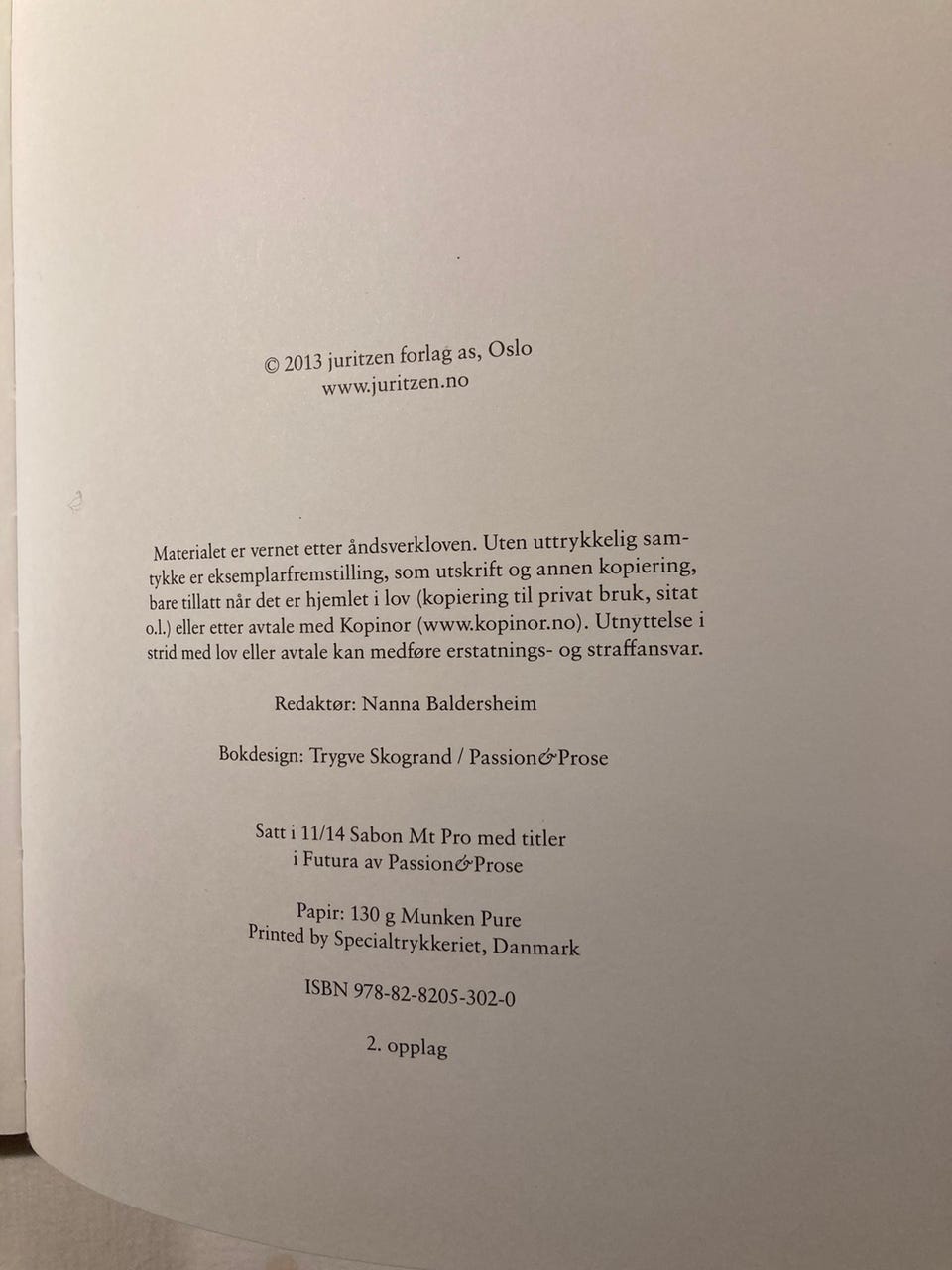 © 2013 juritzen forlag as, Oslo
www.juritzen.no

Materialet er vernet etter åndsverkloven. Uten uttrykkelig samtykke er eksemplarfremstilling, som utskrift og annen kopiering, bare tillatt når det er hjemlet i lov (kopiering til privat bruk, sitat o.l.) eller etter avtale med Kopinor (www.kopinor.no). Utnyttelse i strid med lov eller avtale kan medføre erstatnings- og straffansvar.

Redaktør: Nanna Baldersheim

Bokdesign: Trygve Skogrand / Passion&Prose

Satt i 11/14 Sabon Mt Pro med titler
i Futura av Passion&Prose

Papir: 130 g Munken Pure
Printed by Specialtrykkeriet, Danmark

ISBN 978-82-8205-302-0

2. opplag